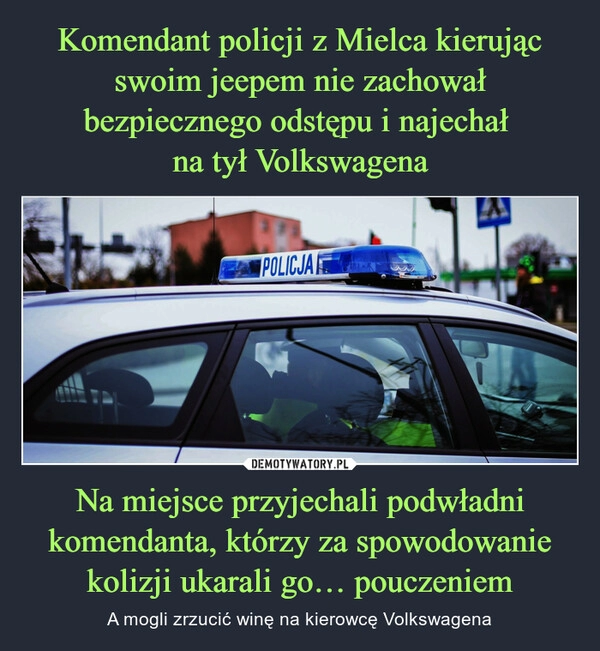 Komendant policji z Mielca kierując swoim jeepem nie zachował bezpiecznego odstępu i najechał na tył Volkswagena

POLICJA

DEMOTYWATORY.PL

Na miejsce przyjechali podwładni komendanta, którzy za spowodowanie kolizji ukarali go… pouczeniem

A mogli zrzucić winę na kierowcę Volkswagena